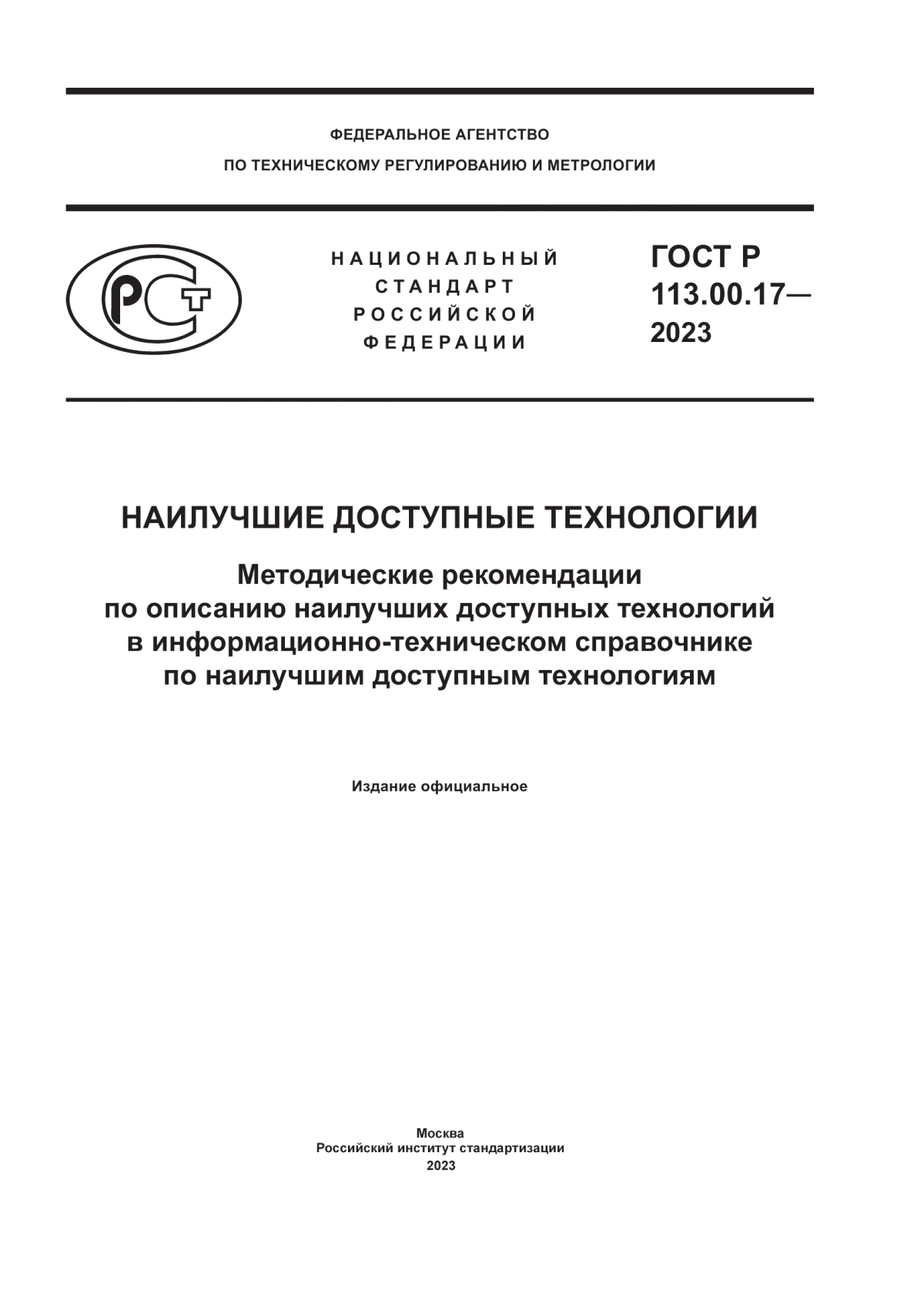 ФЕДЕРАЛЬНОЕ АГЕНТСТВО
ПО ТЕХНИЧЕСКОМУ РЕГУЛИРОВАНИЮ И МЕТРОЛОГИИ

РСТ

НАЦИОНАЛЬНЫЙ
СТАНДАРТ
РОССИЙСКОЙ
ФЕДЕРАЦИИ

ГОСТ Р
113.00.17—
2023

НАИЛУЧШИЕ ДОСТУПНЫЕ ТЕХНОЛОГИИ

Методические рекомендации
по описанию наилучших доступных технологий
в информационно-техническом справочнике
по наилучшим доступным технологиям

Издание официальное

Москва
Российский институт стандартизации
2023